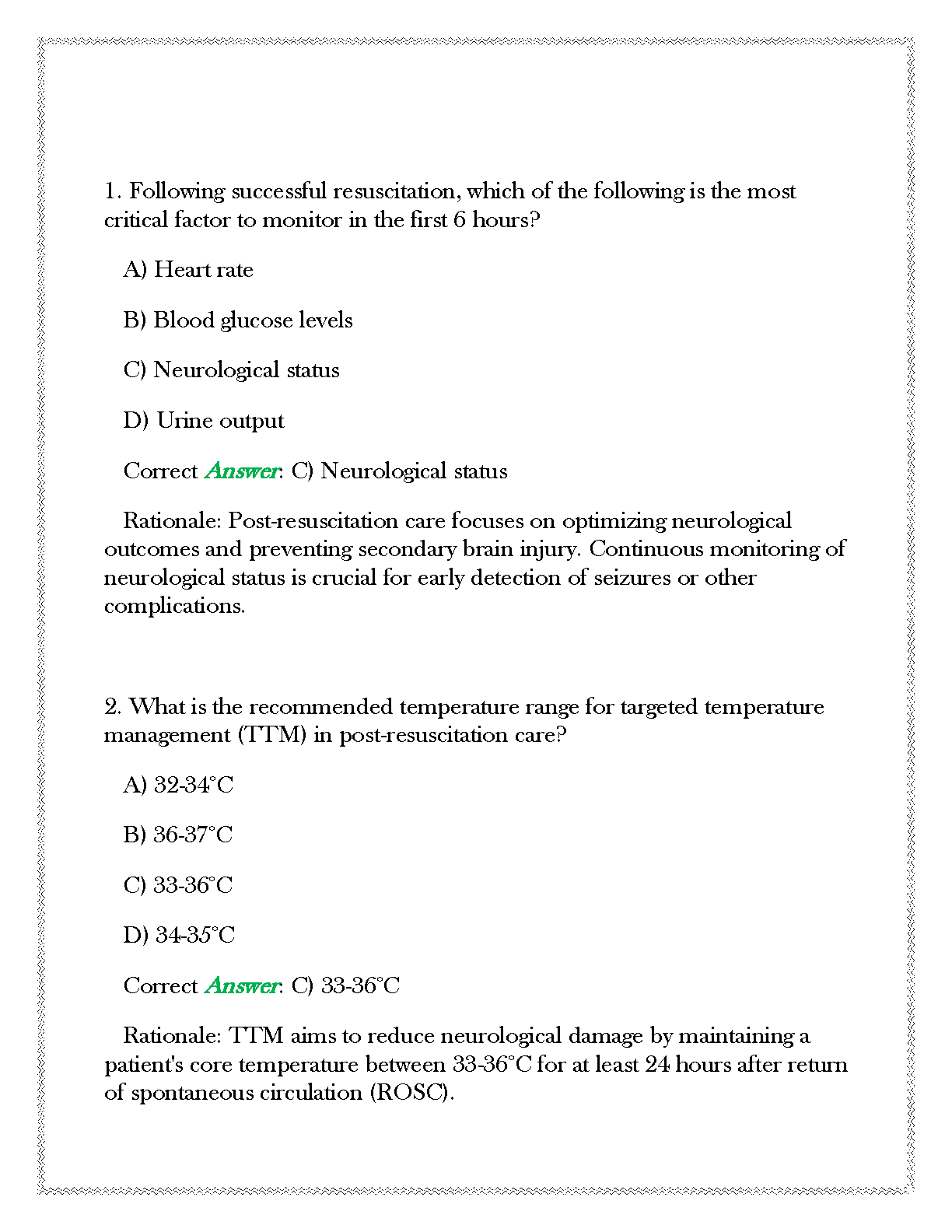 1. Following successful resuscitation, which of the following is the most critical factor to monitor in the first 6 hours?

A) Heart rate

B) Blood glucose levels

C) Neurological status

D) Urine output

Correct Answer: C) Neurological status

Rationale: Post-resuscitation care focuses on optimizing neurological outcomes and preventing secondary brain injury. Continuous monitoring of neurological status is crucial for early detection of seizures or other complications.

2. What is the recommended temperature range for targeted temperature management (TTM) in post-resuscitation care?

A) 32-34°C

B) 36-37°C

C) 33-36°C

D) 34-35°C

Correct Answer: C) 33-36°C

Rationale: TTM aims to reduce neurological damage by maintaining a patient's core temperature between 33-36°C for at least 24 hours after return of spontaneous circulation (ROSC).